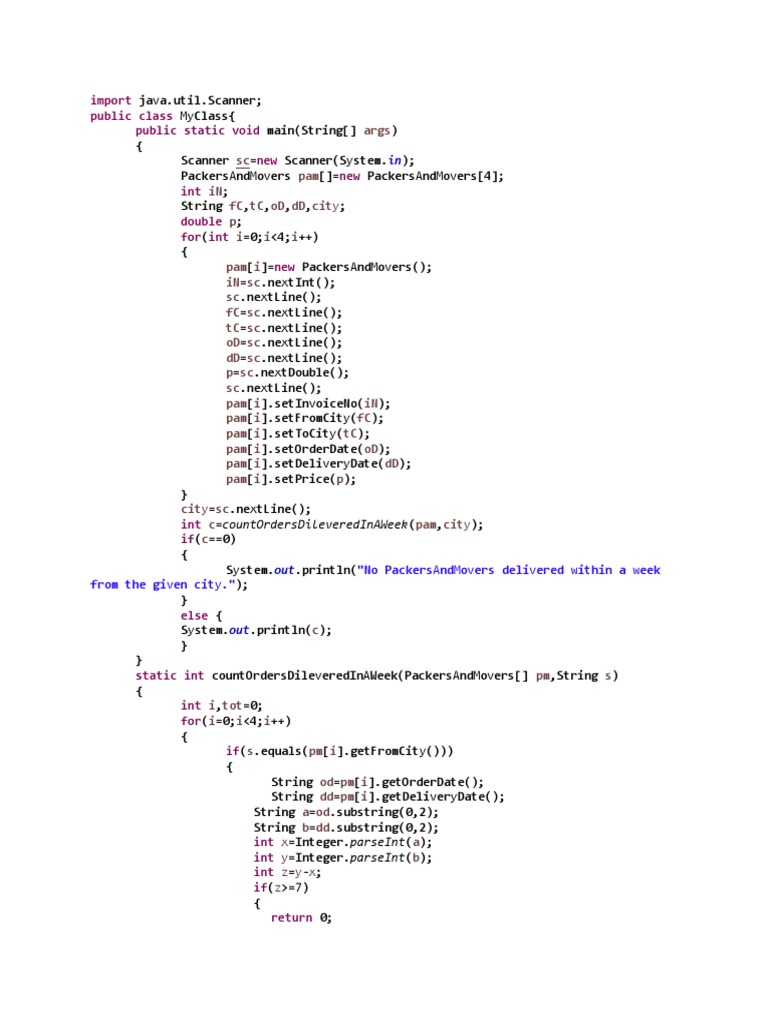 import java.util.Scanner;
public class MyClass{
	public static void main(String[] args)
	{
		Scanner sc=new Scanner(System.in);
		PackersAndMovers pam[]=new PackersAndMovers[4];
		int iN;
		String fC,tC,oD,dD,city;
		double p;
		for(int i=0;i<4;i++)
		{
			pam[i]=new PackersAndMovers();
			iN=sc.nextInt();
			sc.nextLine();
			fC=sc.nextLine();
			tC=sc.nextLine();
			oD=sc.nextLine();
			dD=sc.nextLine();
			p=sc.nextDouble();
			sc.nextLine();
			pam[i].setInvoiceNo(iN);
			pam[i].setFromCity(fC);
			pam[i].setToCity(tC);
			pam[i].setOrderDate(oD);
			pam[i].setDeliveryDate(dD);
			pam[i].setPrice(p);
		}
		city=sc.nextLine();
		int c=countOrdersDileveredInAWeek(pam,city);
		if(c==0)
		{
			System.out.println("No PackersAndMovers delivered within a week from the given city.");
		}
		else {
		System.out.println(c);
		}
	}
	static int countOrdersDileveredInAWeek(PackersAndMovers[] pm,String s)
	{
		int i,tot=0;
		for(i=0;i<4;i++)
		{
			if(s.equals(pm[i].getFromCity()))
			{
				String od=pm[i].getOrderDate();
				String dd=pm[i].getDeliveryDate();
			String a=od.substring(0,2);
			String b=dd.substring(0,2);
			int x=Integer.parseInt(a);
			int y=Integer.parseInt(b);
			int z=y-x;
			if(z>=7)
			{
				return 0;